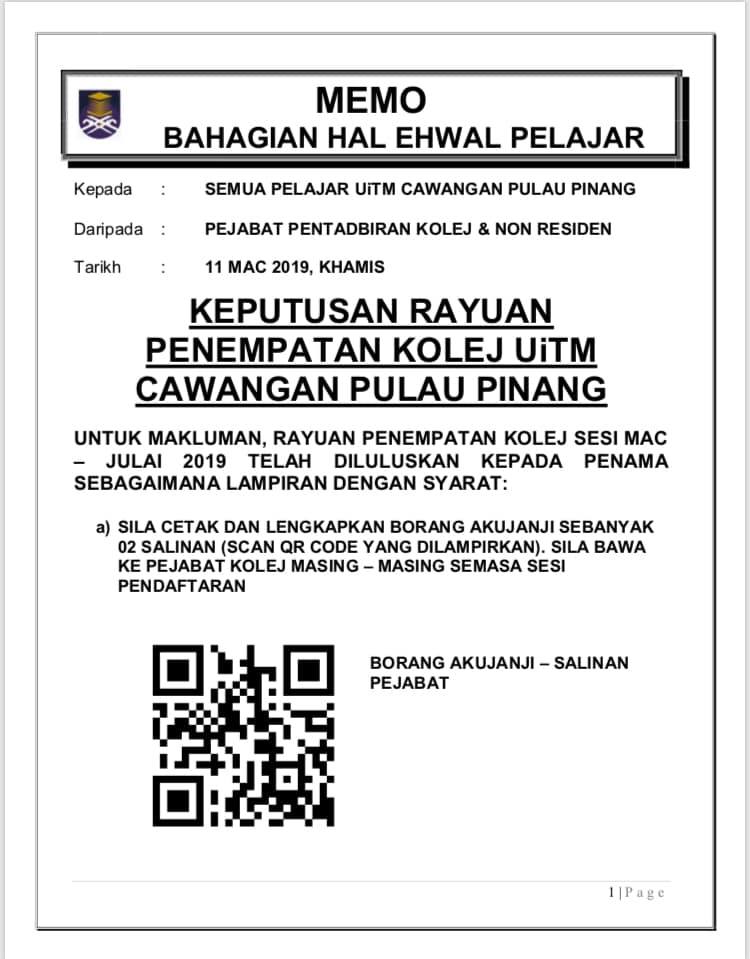 MEMO
BAHAGIAN HAL EHWAL PELAJAR

Kepada : SEMUA PELAJAR UiTM CAWANGAN PULAU PINANG

Daripada : PEJABAT PENTADBIRAN KOLEJ & NON RESIDEN

Tarikh : 11 MAC 2019, KHAMIS

KEPUTUSAN RAYUAN PENEMPATAN KOLEJ UiTM CAWANGAN PULAU PINANG

UNTUK MAKLUMAN, RAYUAN PENEMPATAN KOLEJ SESI MAC – JULAI 2019 TELAH DILULUSKAN KEPADA PENAMA SEBAGAIMANA LAMPIRAN DENGAN SYARAT:

a) SILA CETAK DAN LENGKAPKAN BORANG AKUJANJI SEBANYAK 02 SALINAN (SCAN QR CODE YANG DILAMPIRKAN). SILA BAWA KE PEJABAT KOLEJ MASING – MASING SEMASA SESI PENDAFTARAN

BORANG AKUJANJI – SALINAN PEJABAT

1 | Page